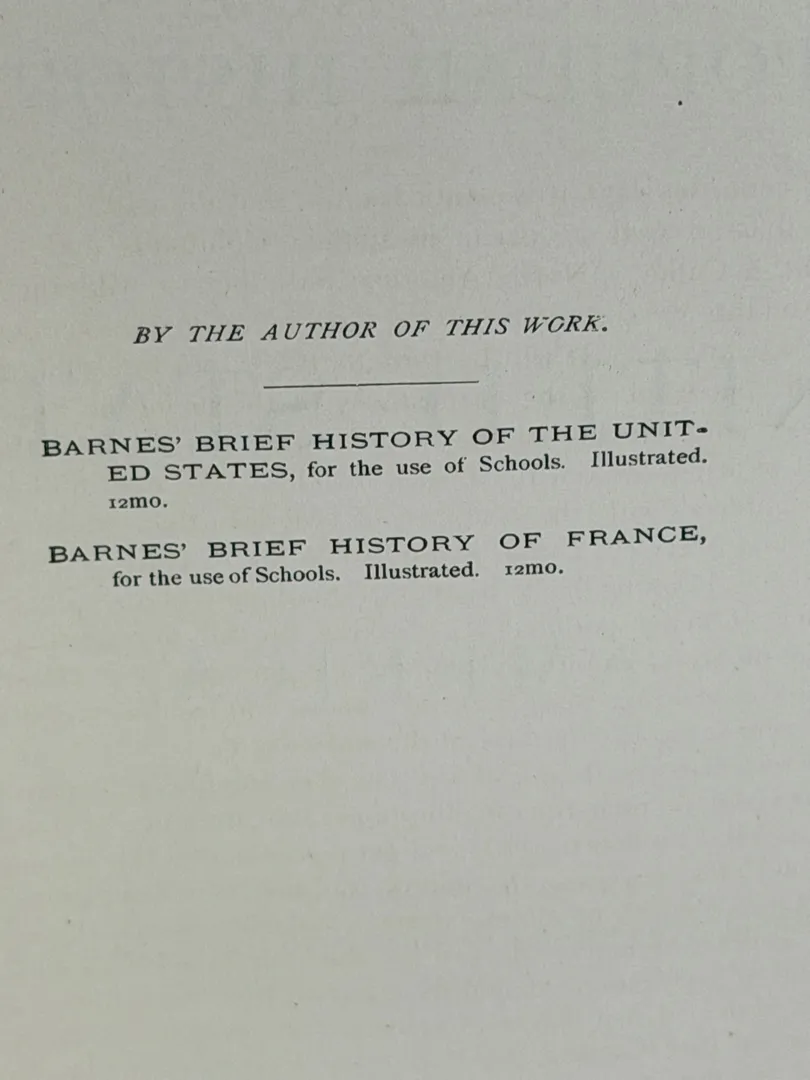 BY THE AUTHOR OF THIS WORK.

BARNES' BRIEF HISTORY OF THE UNITED STATES, for the use of Schools. Illustrated. 12mo.

BARNES' BRIEF HISTORY OF FRANCE, for the use of Schools. Illustrated. 12mo.